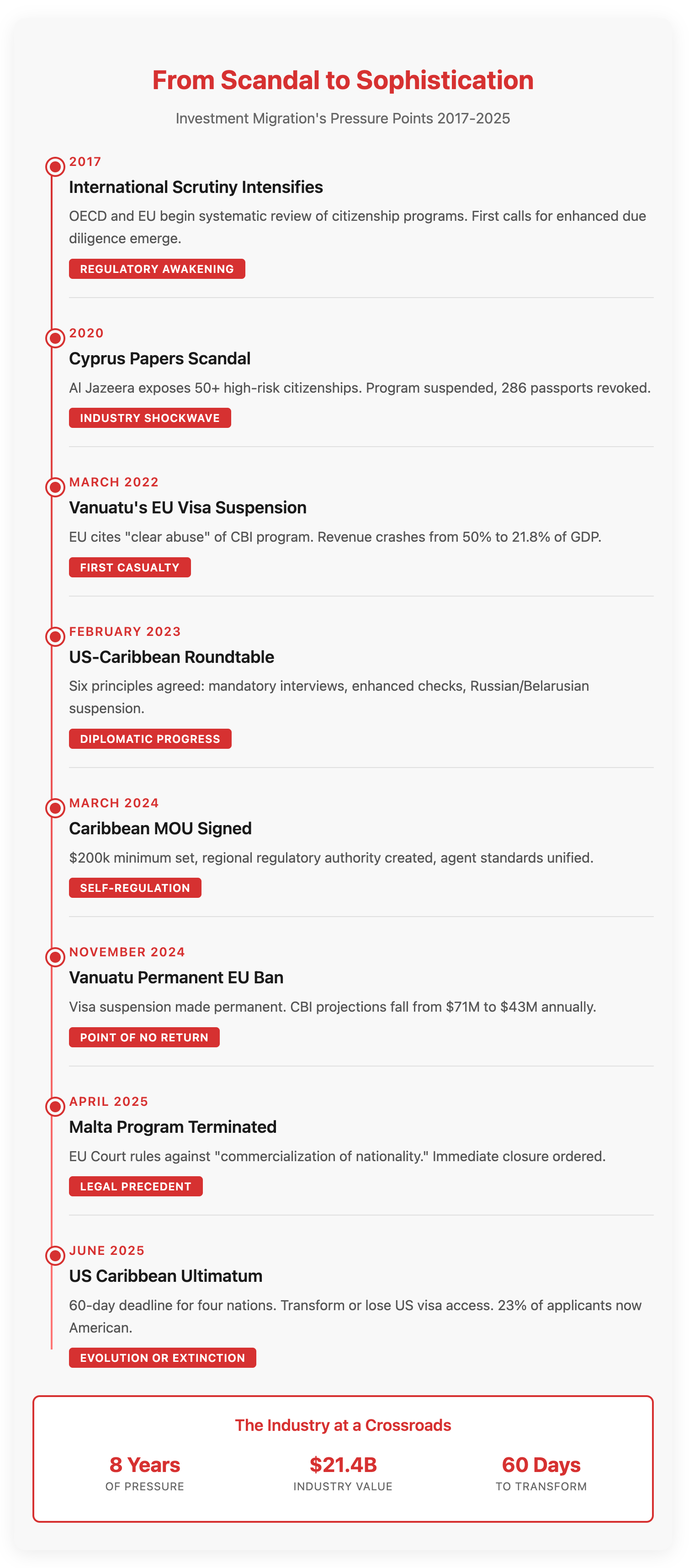 From Scandal to Sophistication

Investment Migration's Pressure Points 2017-2025

2017
International Scrutiny Intensifies
OECD and EU begin systematic review of citizenship programs. First calls for enhanced due diligence emerge.
REGULATORY AWAKENING

2020
Cyprus Papers Scandal
Al Jazeera exposes 50+ high-risk citizenships. Program suspended, 286 passports revoked.
INDUSTRY SHOCKWAVE

MARCH 2022
Vanuatu's EU Visa Suspension
EU cites "clear abuse" of CBI program. Revenue crashes from 50% to 21.8% of GDP.
FIRST CASUALTY

FEBRUARY 2023
US-Caribbean Roundtable
Six principles agreed: mandatory interviews, enhanced checks, Russian/Belarusian suspension.
DIPLOMATIC PROGRESS

MARCH 2024
Caribbean MOU Signed
$200k minimum set, regional regulatory authority created, agent standards unified.
SELF-REGULATION

NOVEMBER 2024
Vanuatu Permanent EU Ban
Visa suspension made permanent. CBI projections fall from $71M to $43M annually.
POINT OF NO RETURN

APRIL 2025
Malta Program Terminated
EU Court rules against "commercialization of nationality." Immediate closure ordered.
LEGAL PRECEDENT

JUNE 2025
US Caribbean Ultimatum
60-day deadline for four nations. Transform or lose US visa access. 23% of applicants now American.
EVOLUTION OR EXTINCTION

The Industry at a Crossroads

8 Years
OF PRESSURE

$21.4B
INDUSTRY VALUE

60 Days
TO TRANSFORM